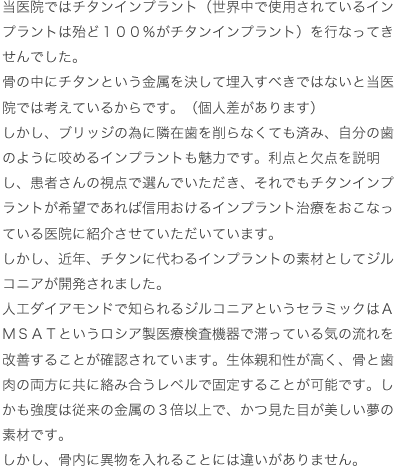 当医院ではチタンインプラント（世界中で使用されているインプラントは殆ど１００％がチタンインプラント）を行なってきせんでした。
骨の中にチタンという金属を決して埋入すべきではないと当医院では考えているからです。（個人差があります）
しかし、ブリッジの為に隣在歯を削らなくても済み、自分の歯のように咬めるインプラントも魅力です。利点と欠点を説明し、患者さんの視点で選んでいただき、それでもチタンインプラントが希望であれば信用おけるインプラント治療をおこなっている医院に紹介させていただいています。
しかし、近年、チタンに代わるインプラントの素材としてジルコニアが開発されました。
人工ダイアモンドで知られるジルコニアというセラミックはＡＭＳＡＴというロシア製医療検査機器で滞っている気の流れを改善することが確認されています。生体親和性が高く、骨と歯肉の両方に共に絡み合うレベルで固定することが可能です。しかも強度は従来の金属の３倍以上で、かつ見た目が美しい夢の素材です。
しかし、骨内に異物を入れることには違いがありません。